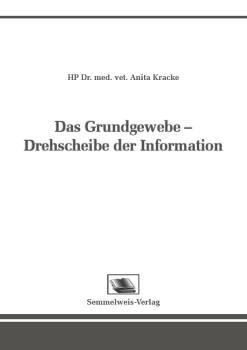 HP Dr. med. vet. Anita Kracke

Das Grundgewebe – Drehscheibe der Information

Semmelweis-Verlag